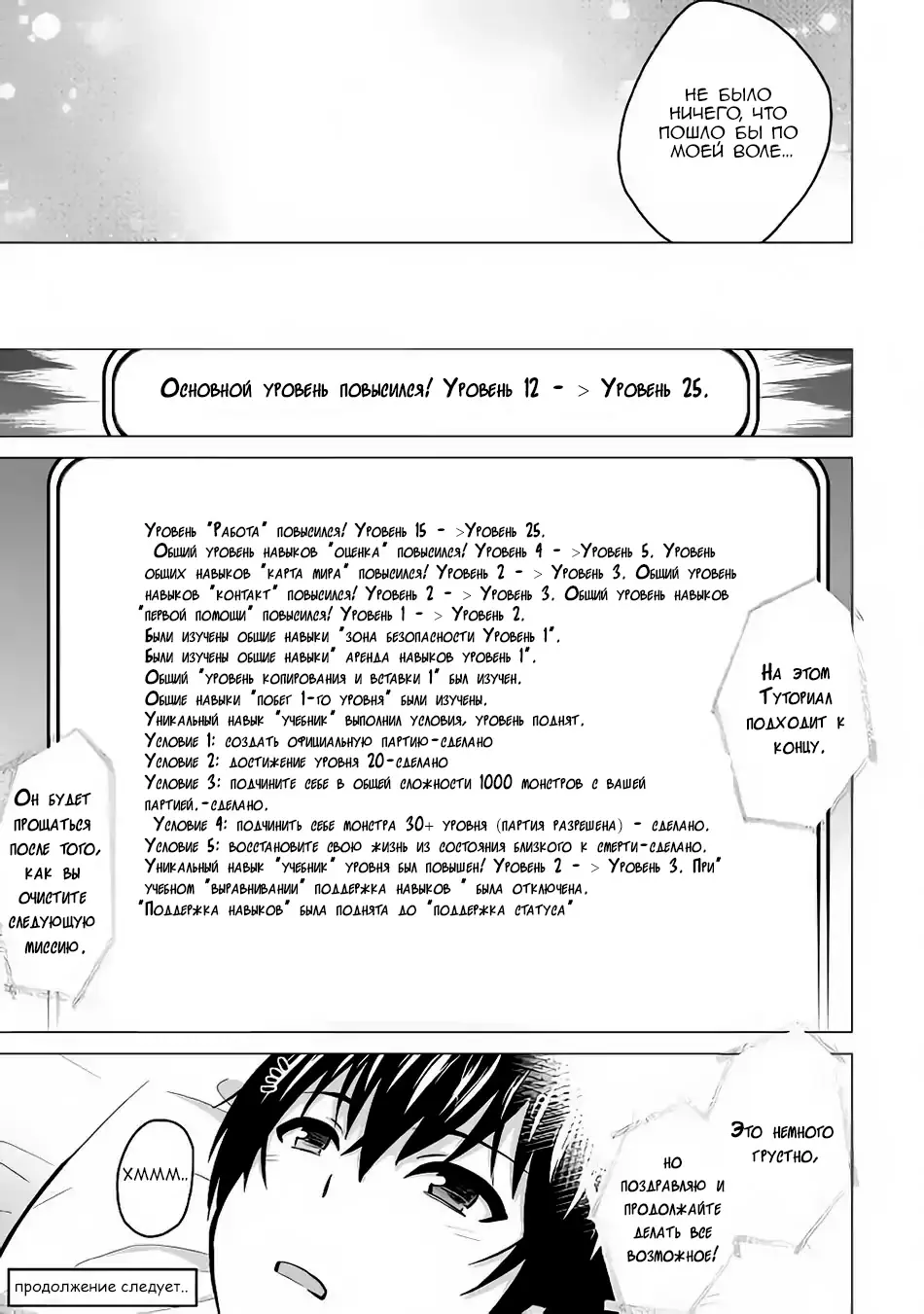 НЕ БЫЛО НИЧЕГО, ЧТО ПОШЛО БЫ ПО МОЕЙ ВОЛЕ...

Основной уровень повысился! Уровень 12 - > Уровень 25.

Уровень "Работа" повысился! Уровень 15 - >Уровень 25.
Общий уровень навыков "оценка" повысился! Уровень 4 - >Уровень 5. Уровень общих навыков "карта мира" повысился! Уровень 2 - > Уровень 3. Общий уровень навыков "контакт" повысился! Уровень 2 - > Уровень 3. Общий уровень навыков "первой помощи" повысился! Уровень 1 - > Уровень 2.
Были изучены общие навыки "зона безопасности Уровень 1".
Были изучены общие навыки" аренда навыков уровень 1".
Общий "уровень копирования и вставки 1" был изучен.
Общие навыки "побег 1-го уровня" были изучены.
Уникальный навык "учебник" выполнил условия, уровень поднят.
Условие 1: создать официальную партию-сделано
Условие 2: достижение уровня 20-сделано
Условие 3: подчините себе в общей сложности 1000 монстров с вашей партией.-сделано.
Условие 4: подчинить себе монстра 30+ уровня (партия разрешена) - сделано.
Условие 5: восстановите свою жизнь из состояния близкого к смерти-сделано.
Уникальный навык "учебник" уровня был повышен! Уровень 2 - > Уровень 3. При" учебном "выравнивании" поддержка навыков " была отключена.
"Поддержка навыков" была поднята до "поддержка статуса"

На этом Туториал подходит к концу.

Он будет прощаться после того, как вы очистите следующую миссию.

ХМММ..

Это немного грустно,

но поздравляю и продолжайте делать все возможное!

продолжение следует..